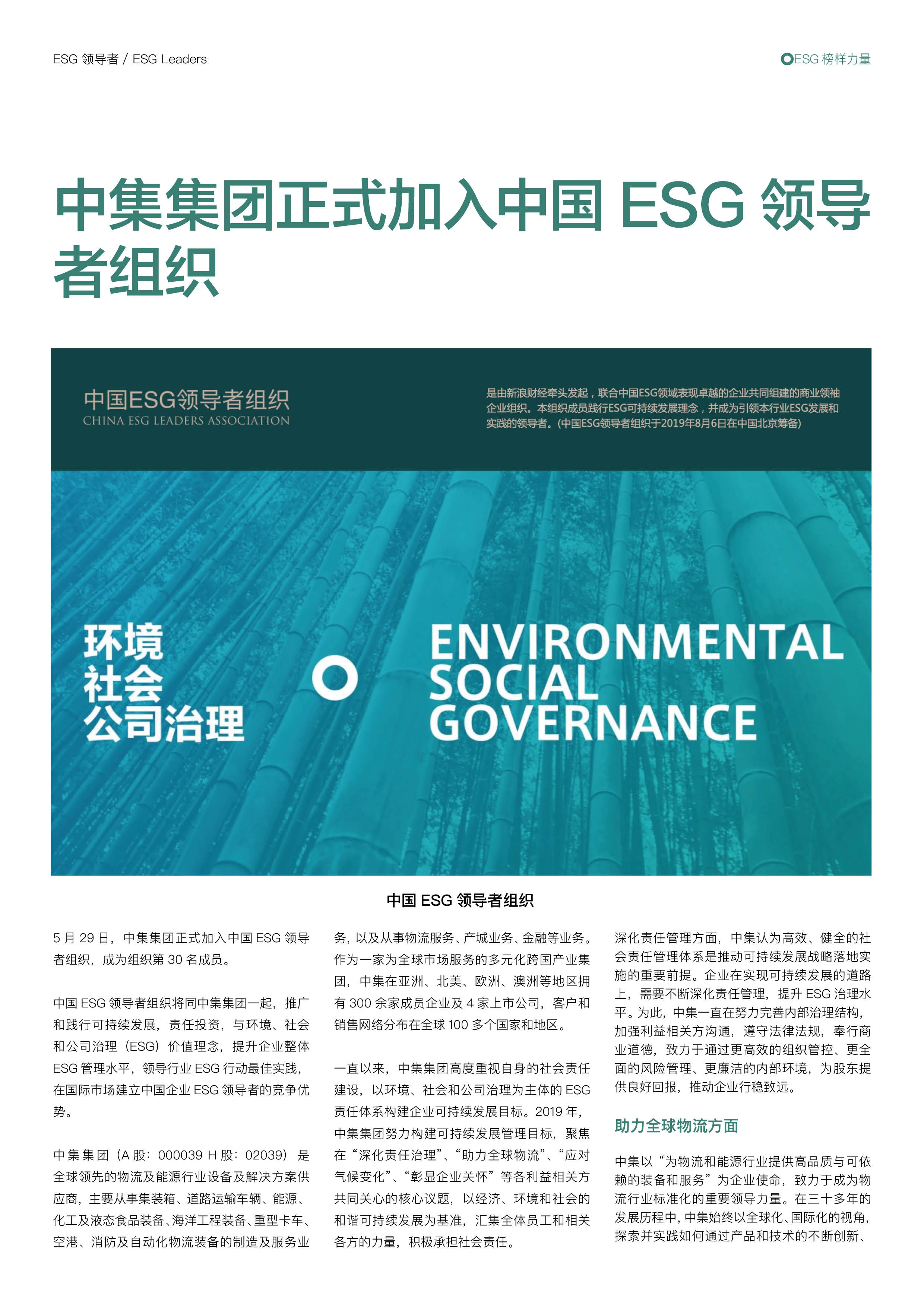 ESG 领导者 / ESG Leaders

ESG 榜样力量

中集集团正式加入中国 ESG 领导者组织

中国ESG领导者组织
CHINA ESG LEADERS ASSOCIATION

是由新浪财经牵头发起，联合中国ESG领域表现卓越的企业共同组建的商业领袖企业组织。本组织成员践行ESG可持续发展理念，并成为引领本行业ESG发展和实践的领导者。(中国ESG领导者组织于2019年8月6日在中国北京筹备)

环境
社会
公司治理

ENVIRONMENTAL
SOCIAL
GOVERNANCE

中国 ESG 领导者组织

5 月 29 日，中集集团正式加入中国 ESG 领导者组织，成为组织第 30 名成员。

中国 ESG 领导者组织将同中集集团一起，推广和践行可持续发展，责任投资，与环境、社会和公司治理（ESG）价值理念，提升企业整体 ESG 管理水平，领导行业 ESG 行动最佳实践，在国际市场建立中国企业 ESG 领导者的竞争优势。

中集集团（A 股：000039 H 股：02039）是全球领先的物流及能源行业设备及解决方案供应商，主要从事集装箱、道路运输车辆、能源、化工及液态食品装备、海洋工程装备、重型卡车、空港、消防及自动化物流装备的制造及服务业务，以及从事物流服务、产城业务、金融等业务。作为一家为全球市场服务的多元化跨国产业集团，中集在亚洲、北美、欧洲、澳洲等地区拥有 300 余家成员企业及 4 家上市公司，客户和销售网络分布在全球 100 多个国家和地区。

一直以来，中集集团高度重视自身的社会责任建设，以环境、社会和公司治理为主体的 ESG 责任体系构建企业可持续发展目标。2019 年，中集集团努力构建可持续发展管理目标，聚焦在“深化责任治理”、“助力全球物流”、“应对气候变化”、“彰显企业关怀”等各利益相关方共同关心的核心议题，以经济、环境和社会的和谐可持续发展为基准，汇集全体员工和相关各方的力量，积极承担社会责任。

深化责任管理方面，中集认为高效、健全的社会责任管理体系是推动可持续发展战略落地实施的重要前提。企业在实现可持续发展的道路上，需要不断深化责任管理，提升 ESG 治理水平。为此，中集一直在努力完善内部治理结构，加强利益相关方沟通，遵守法律法规，奉行商业道德，致力于通过更高效的组织管控、更全面的风险管理、更廉洁的内部环境，为股东提供良好回报，推动企业行稳致远。

助力全球物流方面

中集以“为物流和能源行业提供高品质与可依赖的装备和服务”为企业使命，致力于成为物流行业标准化的重要领导力量。在三十多年的发展历程中，中集始终以全球化、国际化的视角，探索并实践如何通过产品和技术的不断创新、